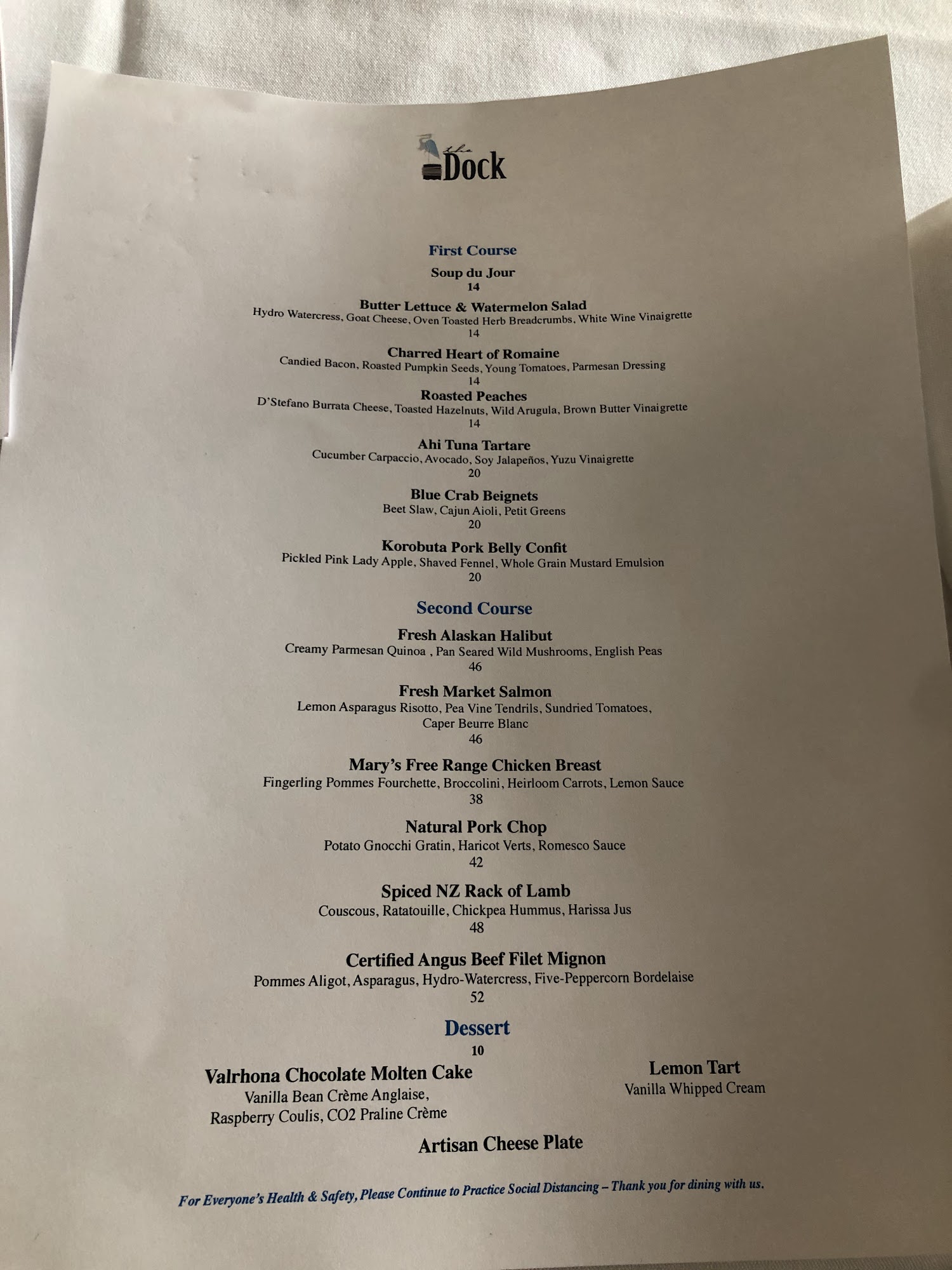 the Dock

First Course

Soup du Jour
14

Butter Lettuce & Watermelon Salad
Hydro Watercress, Goat Cheese, Oven Toasted Herb Breadcrumbs, White Wine Vinaigrette
14

Charred Heart of Romaine
Candied Bacon, Roasted Pumpkin Seeds, Young Tomatoes, Parmesan Dressing
14

Roasted Peaches
D'Stefano Burrata Cheese, Toasted Hazelnuts, Wild Arugula, Brown Butter Vinaigrette
14

Ahi Tuna Tartare
Cucumber Carpaccio, Avocado, Soy Jalapeños, Yuzu Vinaigrette
20

Blue Crab Beignets
Beet Slaw, Cajun Aioli, Petit Greens
20

Korobuta Pork Belly Confit
Pickled Pink Lady Apple, Shaved Fennel, Whole Grain Mustard Emulsion
20

Second Course

Fresh Alaskan Halibut
Creamy Parmesan Quinoa , Pan Seared Wild Mushrooms, English Peas
46

Fresh Market Salmon
Lemon Asparagus Risotto, Pea Vine Tendrils, Sundried Tomatoes, Caper Beurre Blanc
46

Mary's Free Range Chicken Breast
Fingerling Pommes Fourchette, Broccolini, Heirloom Carrots, Lemon Sauce
38

Natural Pork Chop
Potato Gnocchi Gratin, Haricot Verts, Romesco Sauce
42

Spiced NZ Rack of Lamb
Couscous, Ratatouille, Chickpea Hummus, Harissa Jus
48

Certified Angus Beef Filet Mignon
Pommes Aligot, Asparagus, Hydro-Watercress, Five-Peppercorn Bordelaise
52

Dessert
10

Valrhona Chocolate Molten Cake
Vanilla Bean Crème Anglaise, Raspberry Coulis, CO2 Praline Crème

Lemon Tart
Vanilla Whipped Cream

Artisan Cheese Plate

For Everyone's Health & Safety, Please Continue to Practice Social Distancing – Thank you for dining with us.